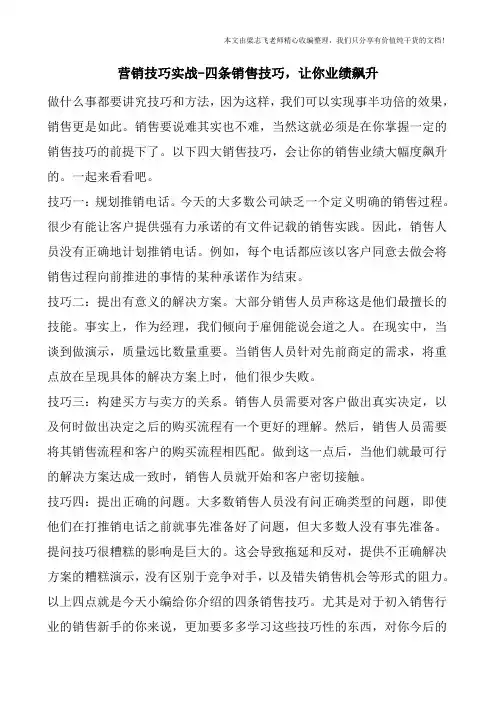 本文由梁志飞老师精心收编整理，我们只分享有价值纯干货的文档！

营销技巧实战-四条销售技巧，让你业绩飙升

做什么事都要讲究技巧和方法，因为这样，我们可以实现事半功倍的效果，销售更是如此。销售要说难其实也不难，当然这就必须是在你掌握一定的销售技巧的前提下了。以下四大销售技巧，会让你的销售业绩大幅度飙升的。一起来看看吧。

技巧一：规划推销电话。今天的大多数公司缺乏一个定义明确的销售过程。很少有能让客户提供强有力承诺的有文件记载的销售实践。因此，销售人员没有正确地计划推销电话。例如，每个电话都应该以客户同意去做会将销售过程向前推进的事情的某种承诺作为结束。

技巧二：提出有意义的解决方案。大部分销售人员声称这是他们最擅长的技能。事实上，作为经理，我们倾向于雇佣能说会道之人。在现实中，当谈到做演示，质量远比数量重要。当销售人员针对先前商定的需求，将重点放在呈现具体的解决方案上时，他们很少失败。

技巧三：构建买方与卖方的关系。销售人员需要对客户做出真实决定，以及何时做出决定之后的购买流程有一个更好的理解。然后，销售人员需要将其销售流程和客户的购买流程相匹配。做到这一点后，当他们就最可行的解决方案达成一致时，销售人员就开始和客户密切接触。

技巧四：提出正确的问题。大多数销售人员没有问正确类型的问题，即使他们在打推销电话之前就事先准备好了问题，但大多数人没有事先准备。提问技巧很糟糕的影响是巨大的。这会导致拖延和反对，提供不正确解决方案的糟糕演示，没有区别于竞争对手，以及错失销售机会等形式的阻力。

以上四点就是今天小编给你介绍的四条销售技巧。尤其是对于初入销售行业的销售新手的你来说，更加要多多学习这些技巧性的东西，对你今后的